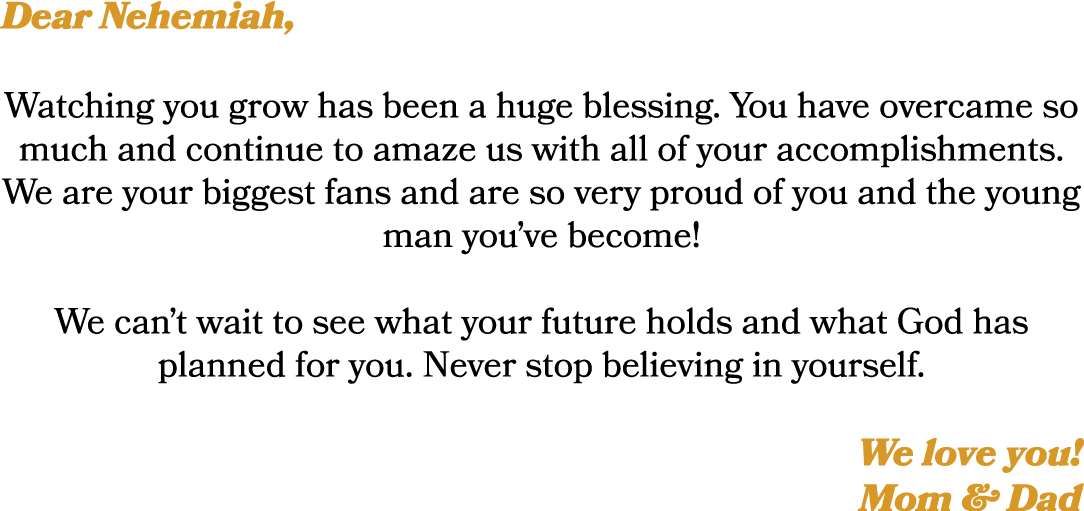 Dear Nehemiah,

Watching you grow has been a huge blessing. You have overcame so much and continue to amaze us with all of your accomplishments. We are your biggest fans and are so very proud of you and the young man you've become!

We can't wait to see what your future holds and what God has planned for you. Never stop believing in yourself.

We love you!
Mom & Dad